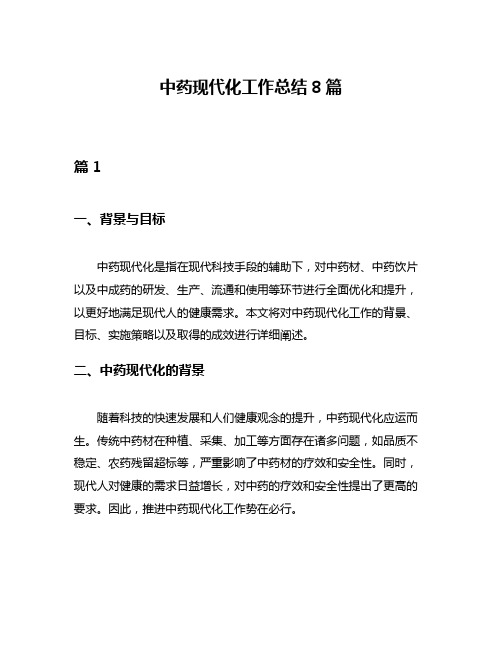 中药现代化工作总结 8 篇

篇 1

一、背景与目标

中药现代化是指在现代科技手段的辅助下，对中药材、中药饮片以及中成药的研发、生产、流通和使用等环节进行全面优化和提升，以更好地满足现代人的健康需求。本文将对中药现代化工作的背景、目标、实施策略以及取得的成效进行详细阐述。

二、中药现代化的背景

随着科技的快速发展和人们健康观念的提升，中药现代化应运而生。传统中药材在种植、采集、加工等方面存在诸多问题，如品质不稳定、农药残留超标等，严重影响了中药材的疗效和安全性。同时，现代人对健康的需求日益增长，对中药的疗效和安全性提出了更高的要求。因此，推进中药现代化工作势在必行。